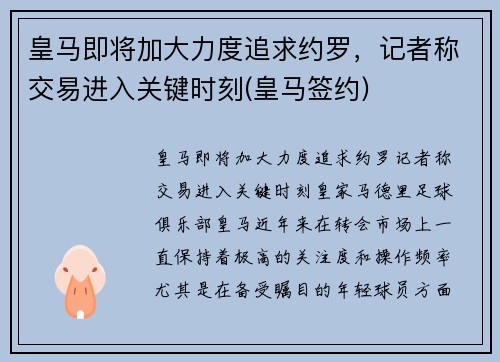 皇马即将加大力度追求约罗，记者称交易进入关键时刻(皇马签约)

皇马即将加大力度追求约罗记者称交易进入关键时刻皇家马德里足球俱乐部皇马近年来在转会市场上一直保持着极高的关注度和操作频率尤其是在备受瞩目的年轻球员方面